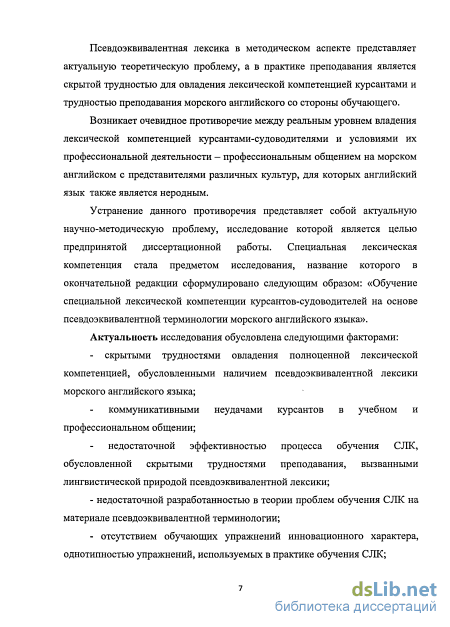 Псевдоэквивалентная лексика в методическом аспекте представляет актуальную теоретическую проблему, а в практике преподавания является скрытой трудностью для овладения лексической компетенцией курсантами и трудностью преподавания морского английского со стороны обучающего.

Возникает очевидное противоречие между реальным уровнем владения лексической компетенцией курсантами-судоводителями и условиями их профессиональной деятельности – профессиональным общением на морском английском с представителями различных культур, для которых английский язык также является неродным.

Устранение данного противоречия представляет собой актуальную научно-методическую проблему, исследование которой является целью предпринятой диссертационной работы. Специальная лексическая компетенция стала предметом исследования, название которого в окончательной редакции сформулировано следующим образом: «Обучение специальной лексической компетенции курсантов-судоводителей на основе псевдоэквивалентной терминологии морского английского языка».

**Актуальность** исследования обусловлена следующими факторами:

- скрытыми трудностями овладения полноценной лексической компетенцией, обусловленными наличием псевдоэквивалентной лексики морского английского языка;

- коммуникативными неудачами курсантов в учебном и профессиональном общении;

- недостаточной эффективностью процесса обучения СЛК, обусловленной скрытыми трудностями преподавания, вызванными лингвистической природой псевдоэквивалентной лексики;

- недостаточной разработанностью в теории проблем обучения СЛК на материале псевдоэквивалентной терминологии;

- отсутствием обучающих упражнений инновационного характера, однотипностью упражнений, используемых в практике обучения СЛК;

7

dsLib.net
библиотека диссертаций